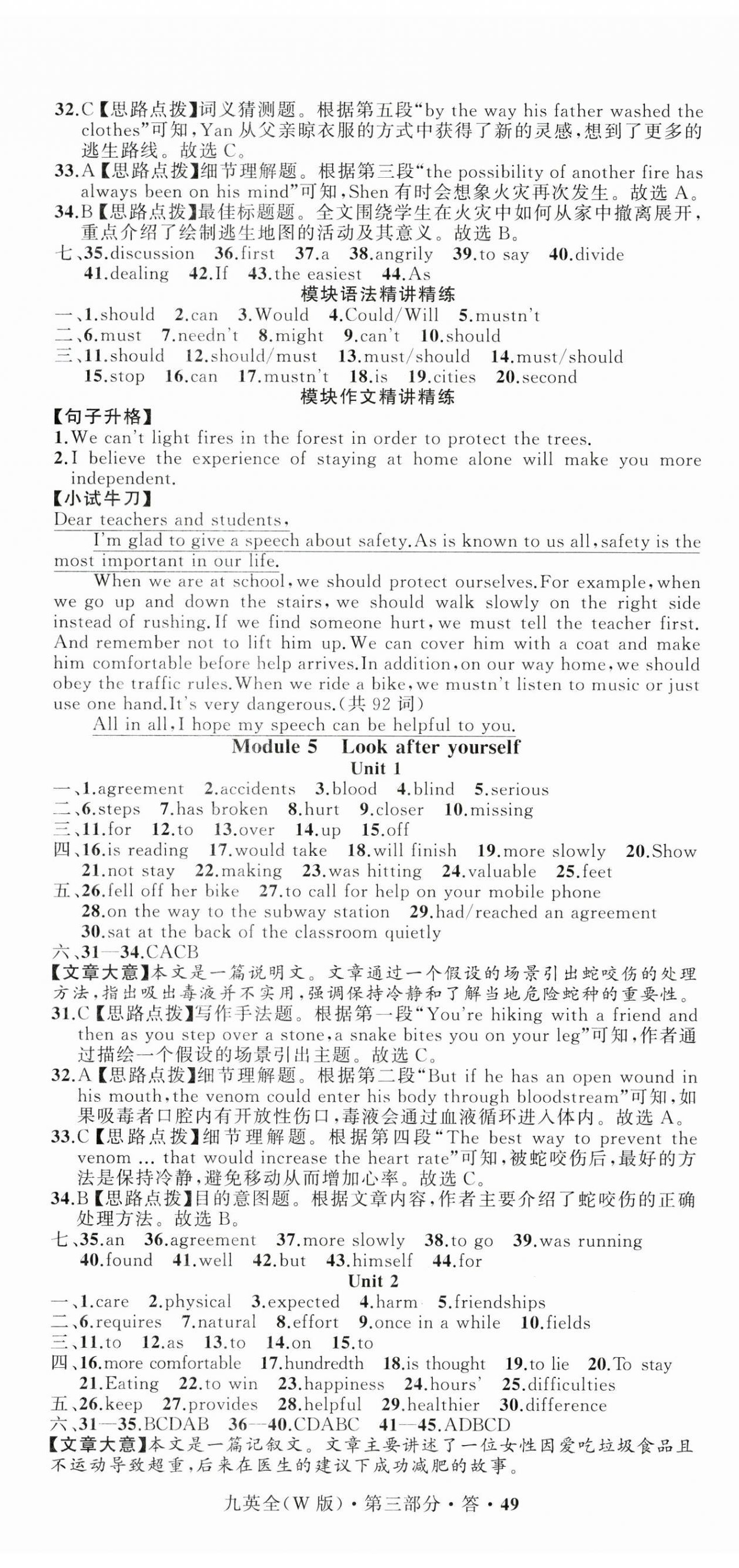 32.C【思路点拨】词义猜测题。根据第五段“by the way his father washed the clothes”可知，Yan 从父亲晾衣服的方式中获得了新的灵感，想到了更多的逃生路线。故选 C。
33.A【思路点拨】细节理解题。根据第三段“the possibility of another fire has always been on his mind”可知，Shen 有时会想象火灾再次发生。故选 A。
34.B【思路点拨】最佳标题题。全文围绕学生在火灾中如何从家中撤离展开，重点介绍了绘制逃生地图的活动及其意义。故选 B。
七、35.discussion 36.first 37.a 38.angrily 39.to say 40.divide 41.dealing 42.If 43.the easiest 44.As

模块语法精讲精练

一、1.should 2.can 3.Would 4.Could/Will 5.mustn't
二、6.must 7.needn't 8.might 9.can't 10.should
三、11.should 12.should/must 13.must/should 14.must/should 15.stop 16.can 17.mustn't 18.is 19.cities 20.second

模块作文精讲精练

【句子升格】
1.We can't light fires in the forest in order to protect the trees.
2.I believe the experience of staying at home alone will make you more independent.
【小试牛刀】
Dear teachers and students,
I'm glad to give a speech about safety.As is known to us all,safety is the most important in our life.
When we are at school,we should protect ourselves.For example,when we go up and down the stairs,we should walk slowly on the right side instead of rushing.If we find someone hurt,we must tell the teacher first. And remember not to lift him up.We can cover him with a coat and make him comfortable before help arrives.In addition,on our way home,we should obey the traffic rules.When we ride a bike,we mustn't listen to music or just use one hand.It's very dangerous.(共 92 词)
All in all,I hope my speech can be helpful to you.

Module 5 Look after yourself
Unit 1

一、1.agreement 2.accidents 3.blood 4.blind 5.serious
二、6.steps 7.has broken 8.hurt 9.closer 10.missing
三、11.for 12.to 13.over 14.up 15.off
四、16.is reading 17.would take 18.will finish 19.more slowly 20.Show 21.not stay 22.making 23.was hitting 24.valuable 25.feet
五、26.fell off her bike 27.to call for help on your mobile phone 28.on the way to the subway station 29.had/reached an agreement 30.sat at the back of the classroom quietly
六、31—34.CACB
【文章大意】本文是一篇说明文。文章通过一个假设的场景引出蛇咬伤的处理方法，指出吸出毒液并不实用，强调保持冷静和了解当地危险蛇种的重要性。
31.C【思路点拨】写作手法题。根据第一段“You're hiking with a friend and then as you step over a stone,a snake bites you on your leg”可知，作者通过描绘一个假设的场景引出主题。故选 C。
32.A【思路点拨】细节理解题。根据第二段“But if he has an open wound in his mouth,the venom could enter his body through bloodstream”可知，如果吸毒者口腔内有开放性伤口，毒液会通过血液循环进入体内。故选 A。
33.C【思路点拨】细节理解题。根据第四段“The best way to prevent the venom ... that would increase the heart rate”可知，被蛇咬伤后，最好的方法是保持冷静，避免移动从而增加心率。故选 C。
34.B【思路点拨】目的意图题。根据文章内容，作者主要介绍了蛇咬伤的正确处理方法。故选 B。
七、35.an 36.agreement 37.more slowly 38.to go 39.was running 40.found 41.well 42.but 43.himself 44.for

Unit 2

一、1.care 2.physical 3.expected 4.harm 5.friendships
二、6.requires 7.natural 8.effort 9.once in a while 10.fields
三、11.to 12.as 13.to 14.on 15.to
四、16.more comfortable 17.hundredth 18.is thought 19.to lie 20.To stay 21.Eating 22.to win 23.happiness 24.hours' 25.difficulties
五、26.keep 27.provides 28.helpful 29.healthier 30.difference
六、31—35.BCDAB 36—40.CDABC 41—45.ADBCD
【文章大意】本文是一篇记叙文。文章主要讲述了一位女性因爱吃垃圾食品且不运动导致超重，后来在医生的建议下成功减肥的故事。

九英全(W 版)·第三部分·答·49